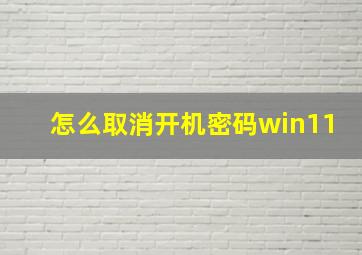 怎么取消开机密码win11